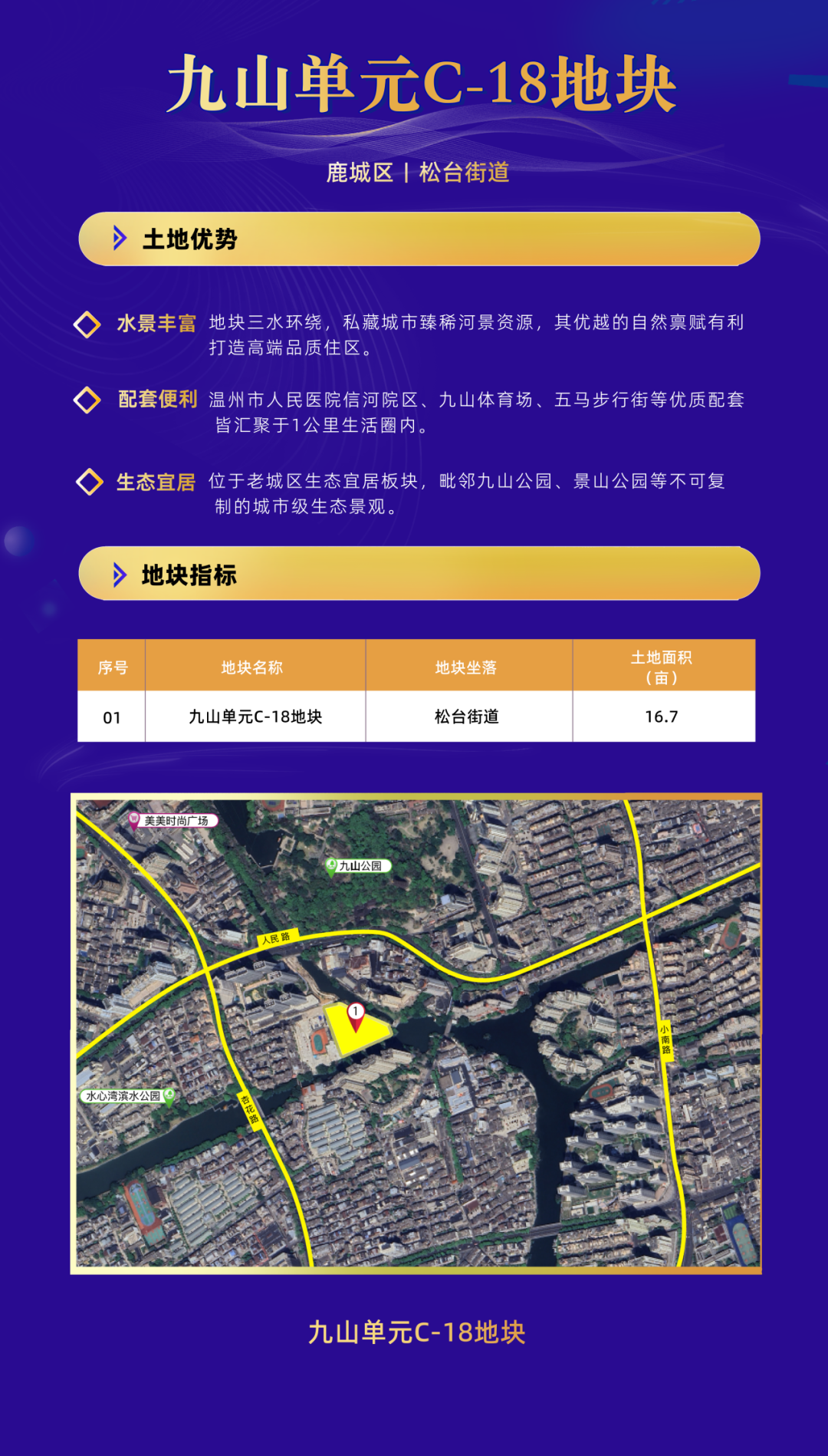 九山单元C-18地块

鹿城区 | 松台街道

土地优势

水景丰富 地块三水环绕，私藏城市臻稀河景资源，其优越的自然禀赋有利打造高端品质住区。

配套便利 温州市人民医院信河院区、九山体育场、五马步行街等优质配套皆汇聚于1公里生活圈内。

生态宜居 位于老城区生态宜居板块，毗邻九山公园、景山公园等不可复制的城市级生态景观。

地块指标

| 序号 | 地块名称 | 地块坐落 | 土地面积（亩） |
|---|---|---|---|
| 01 | 九山单元C-18地块 | 松台街道 | 16.7 |

美美时尚广场
九山公园
人民路
1
小南路
水心湾滨水公园
杏花路

九山单元C-18地块